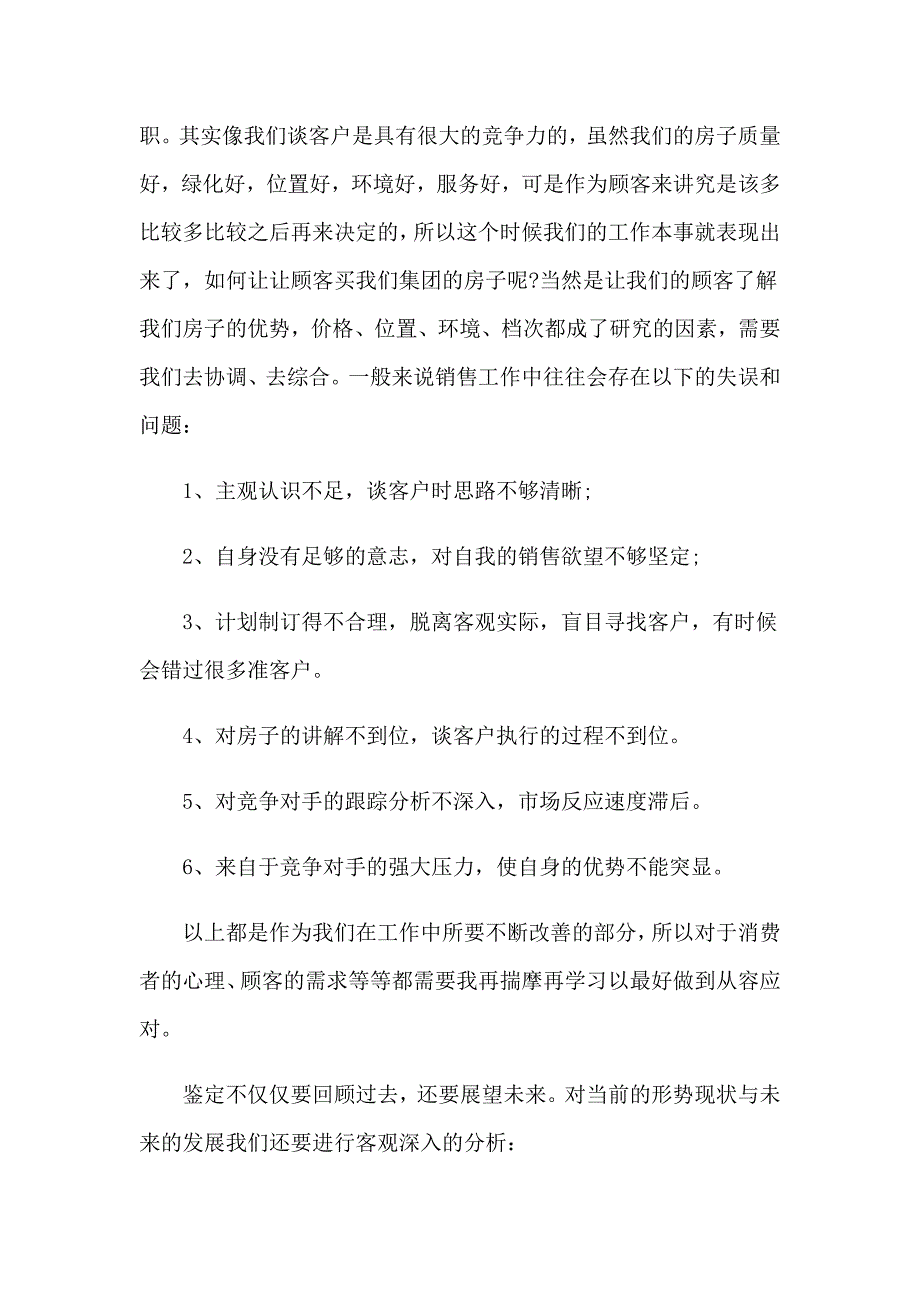 职。其实像我们谈客户是具有很大的竞争力的，虽然我们的房子质量好，绿化好，位置好，环境好，服务好，可是作为顾客来讲究是该多比较多比较之后再来决定的，所以这个时候我们的工作本事就表现出来了，如何让让顾客买我们集团的房子呢?当然是让我们的顾客了解我们房子的优势，价格、位置、环境、档次都成了研究的因素，需要我们去协调、去综合。一般来说销售工作中往往会存在以下的失误和问题：

1、主观认识不足，谈客户时思路不够清晰;

2、自身没有足够的意志，对自我的销售欲望不够坚定;

3、计划制订得不合理，脱离客观实际，盲目寻找客户，有时候会错过很多准客户。

4、对房子的讲解不到位，谈客户执行的过程不到位。

5、对竞争对手的跟踪分析不深入，市场反应速度滞后。

6、来自于竞争对手的强大压力，使自身的优势不能突显。

以上都是作为我们在工作中所要不断改善的部分，所以对于消费者的心理、顾客的需求等等都需要我再揣摩再学习以最好做到从容应对。

鉴定不仅仅要回顾过去，还要展望未来。对当前的形势现状与未来的发展我们还要进行客观深入的分析：